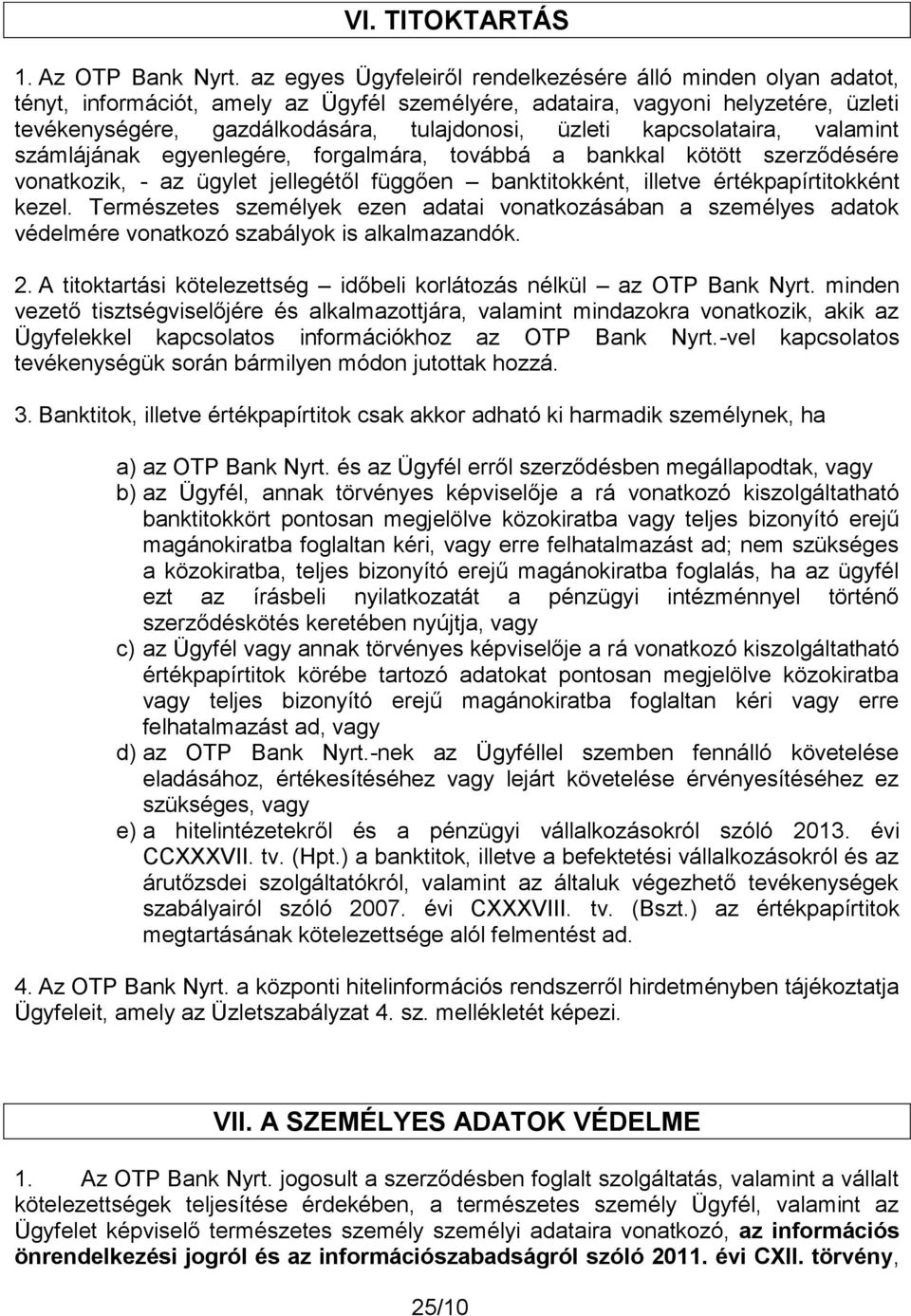 VI. TITOKTARTÁS

1. Az OTP Bank Nyrt. az egyes Ügyfeleiről rendelkezésére álló minden olyan adatot, tényt, információt, amely az Ügyfél személyére, adataira, vagyoni helyzetére, üzleti tevékenységére, gazdálkodására, tulajdonosi, üzleti kapcsolataira, valamint számlájának egyenlegére, forgalmára, továbbá a bankkal kötött szerződésére vonatkozik, - az ügylet jellegétől függően – banktitokként, illetve értékpapírtitokként kezel. Természetes személyek ezen adatai vonatkozásában a személyes adatok védelmére vonatkozó szabályok is alkalmazandók.

2. A titoktartási kötelezettség – időbeli korlátozás nélkül – az OTP Bank Nyrt. minden vezető tisztségviselőjére és alkalmazottjára, valamint mindazokra vonatkozik, akik az Ügyfelekkel kapcsolatos információkhoz az OTP Bank Nyrt.-vel kapcsolatos tevékenységük során bármilyen módon jutottak hozzá.

3. Banktitok, illetve értékpapírtitok csak akkor adható ki harmadik személynek, ha

a) az OTP Bank Nyrt. és az Ügyfél erről szerződésben megállapodtak, vagy
b) az Ügyfél, annak törvényes képviselője a rá vonatkozó kiszolgáltatható banktitokkört pontosan megjelölve közokiratba vagy teljes bizonyító erejű magánokiratba foglaltan kéri, vagy erre felhatalmazást ad; nem szükséges a közokiratba, teljes bizonyító erejű magánokiratba foglalás, ha az ügyfél ezt az írásbeli nyilatkozatát a pénzügyi intézménnyel történő szerződéskötés keretében nyújtja, vagy
c) az Ügyfél vagy annak törvényes képviselője a rá vonatkozó kiszolgáltatható értékpapírtitok körébe tartozó adatokat pontosan megjelölve közokiratba vagy teljes bizonyító erejű magánokiratba foglaltan kéri vagy erre felhatalmazást ad, vagy
d) az OTP Bank Nyrt.-nek az Ügyféllel szemben fennálló követelése eladásához, értékesítéséhez vagy lejárt követelése érvényesítéséhez ez szükséges, vagy
e) a hitelintézetekről és a pénzügyi vállalkozásokról szóló 2013. évi CCXXXVII. tv. (Hpt.) a banktitok, illetve a befektetési vállalkozásokról és az árutőzsdei szolgáltatókról, valamint az általuk végezhető tevékenységek szabályairól szóló 2007. évi CXXXVIII. tv. (Bszt.) az értékpapírtitok megtartásának kötelezettsége alól felmentést ad.

4. Az OTP Bank Nyrt. a központi hitelinformációs rendszerről hirdetményben tájékoztatja Ügyfeleit, amely az Üzletszabályzat 4. sz. mellékletét képezi.

VII. A SZEMÉLYES ADATOK VÉDELME

1. Az OTP Bank Nyrt. jogosult a szerződésben foglalt szolgáltatás, valamint a vállalt kötelezettségek teljesítése érdekében, a természetes személy Ügyfél, valamint az Ügyfelet képviselő természetes személy személyi adataira vonatkozó, az információs önrendelkezési jogról és az információszabadságról szóló 2011. évi CXII. törvény,

25/10